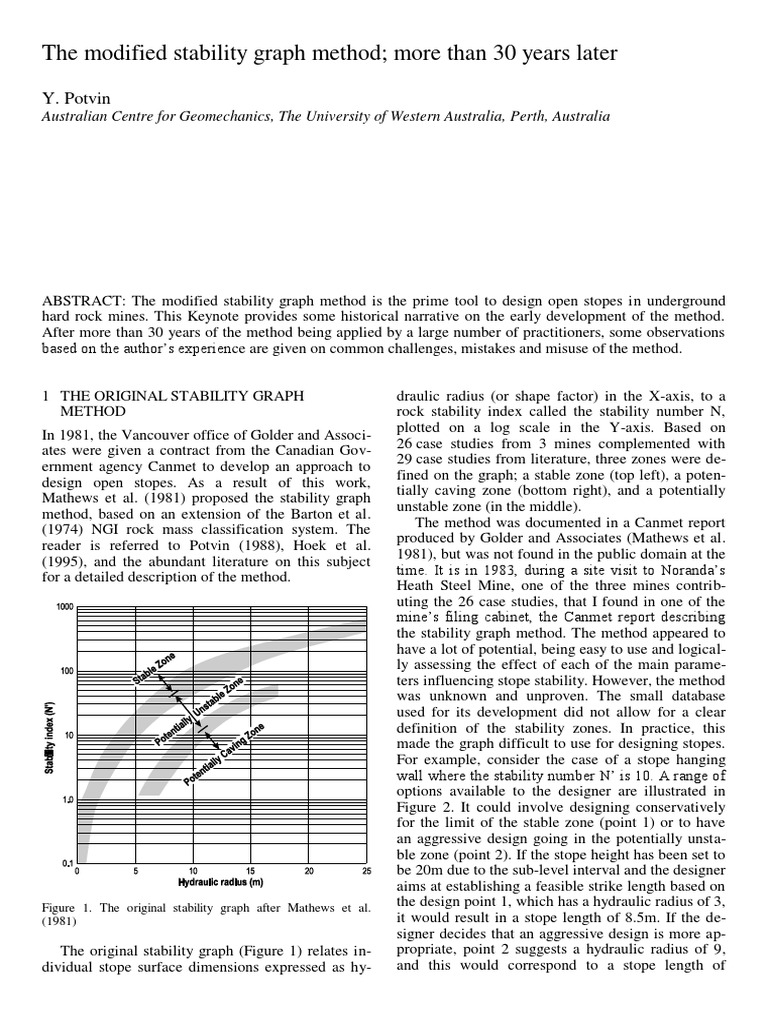 The modified stability graph method; more than 30 years later

Y. Potvin
Australian Centre for Geomechanics, The University of Western Australia, Perth, Australia

ABSTRACT: The modified stability graph method is the prime tool to design open stopes in underground hard rock mines. This Keynote provides some historical narrative on the early development of the method. After more than 30 years of the method being applied by a large number of practitioners, some observations based on the author's experience are given on common challenges, mistakes and misuse of the method.

1 THE ORIGINAL STABILITY GRAPH METHOD

In 1981, the Vancouver office of Golder and Associates were given a contract from the Canadian Government agency Canmet to develop an approach to design open stopes. As a result of this work, Mathews et al. (1981) proposed the stability graph method, based on an extension of the Barton et al. (1974) NGI rock mass classification system. The reader is referred to Potvin (1988), Hoek et al. (1995), and the abundant literature on this subject for a detailed description of the method.

1000
100
10
1.0
0.1
Stability index (N')
Stable Zone
Potentially Unstable Zone
Potentially Caving Zone
0
5
10
15
20
25
Hydraulic radius (m)

Figure 1. The original stability graph after Mathews et al. (1981)

The original stability graph (Figure 1) relates individual stope surface dimensions expressed as hydraulic radius (or shape factor) in the X-axis, to a rock stability index called the stability number N, plotted on a log scale in the Y-axis. Based on 26 case studies from 3 mines complemented with 29 case studies from literature, three zones were defined on the graph; a stable zone (top left), a potentially caving zone (bottom right), and a potentially unstable zone (in the middle).

The method was documented in a Canmet report produced by Golder and Associates (Mathews et al. 1981), but was not found in the public domain at the time. It is in 1983, during a site visit to Noranda's Heath Steel Mine, one of the three mines contributing the 26 case studies, that I found in one of the mine's filing cabinet, the Canmet report describing the stability graph method. The method appeared to have a lot of potential, being easy to use and logically assessing the effect of each of the main parameters influencing stope stability. However, the method was unknown and unproven. The small database used for its development did not allow for a clear definition of the stability zones. In practice, this made the graph difficult to use for designing stopes. For example, consider the case of a stope hanging wall where the stability number N' is 10. A range of options available to the designer are illustrated in Figure 2. It could involve designing conservatively for the limit of the stable zone (point 1) or to have an aggressive design going in the potentially unstable zone (point 2). If the stope height has been set to be 20m due to the sub-level interval and the designer aims at establishing a feasible strike length based on the design point 1, which has a hydraulic radius of 3, it would result in a stope length of 8.5m. If the designer decides that an aggressive design is more appropriate, point 2 suggests a hydraulic radius of 9, and this would correspond to a stope length of